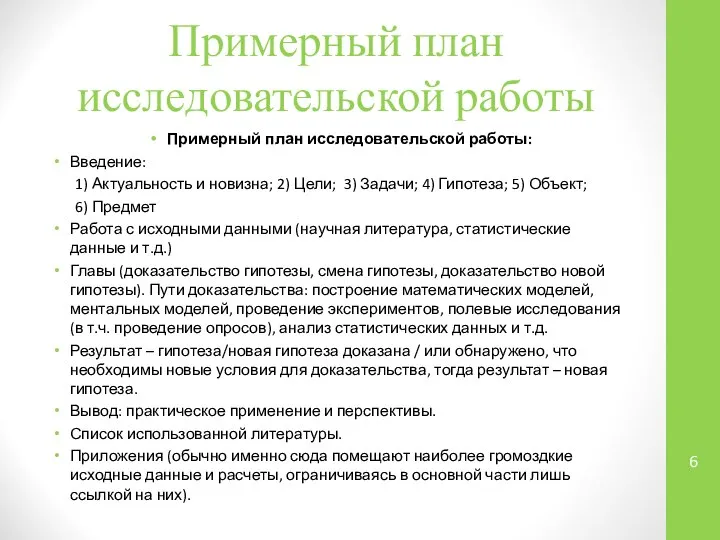 Примерный план исследовательской работы

• Примерный план исследовательской работы:

• Введение:
1) Актуальность и новизна; 2) Цели; 3) Задачи; 4) Гипотеза; 5) Объект; 6) Предмет

• Работа с исходными данными (научная литература, статистические данные и т.д.)

• Главы (доказательство гипотезы, смена гипотезы, доказательство новой гипотезы). Пути доказательства: построение математических моделей, ментальных моделей, проведение экспериментов, полевые исследования (в т.ч. проведение опросов), анализ статистических данных и т.д.

• Результат – гипотеза/новая гипотеза доказана / или обнаружено, что необходимы новые условия для доказательства, тогда результат – новая гипотеза.

• Вывод: практическое применение и перспективы.

• Список использованной литературы.

• Приложения (обычно именно сюда помещают наиболее громоздкие исходные данные и расчеты, ограничиваясь в основной части лишь ссылкой на них).

6